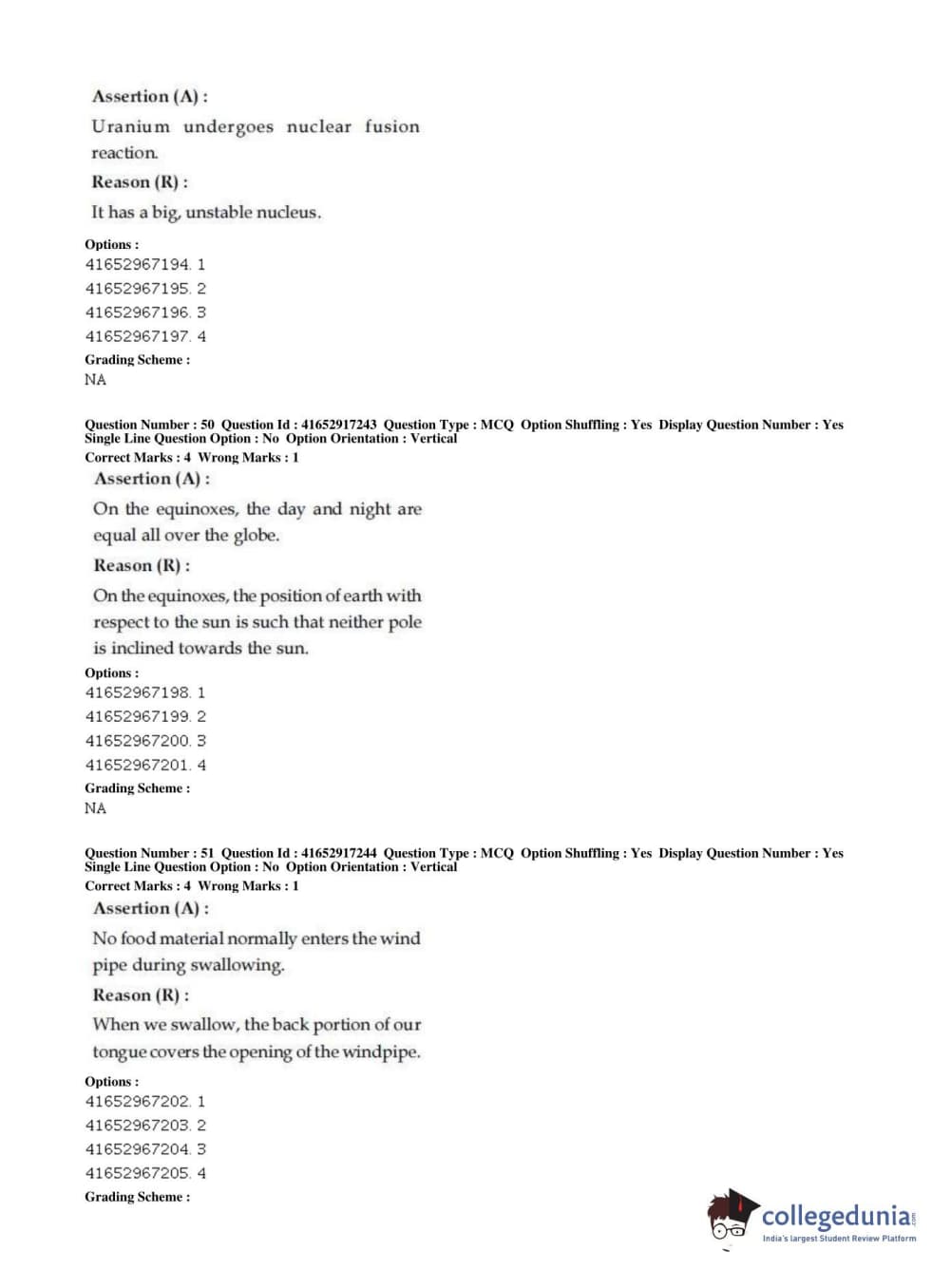 Assertion (A) :

Uranium undergoes nuclear fusion reaction.

Reason (R) :

It has a big, unstable nucleus.

Options :
41652967194. 1
41652967195. 2
41652967196. 3
41652967197. 4
Grading Scheme :
NA

Question Number : 50 Question Id : 41652917243 Question Type : MCQ Option Shuffling : Yes Display Question Number : Yes Single Line Question Option : No Option Orientation : Vertical
Correct Marks : 4 Wrong Marks : 1

Assertion (A) :

On the equinoxes, the day and night are equal all over the globe.

Reason (R) :

On the equinoxes, the position of earth with respect to the sun is such that neither pole is inclined towards the sun.

Options :
41652967198. 1
41652967199. 2
41652967200. 3
41652967201. 4
Grading Scheme :
NA

Question Number : 51 Question Id : 41652917244 Question Type : MCQ Option Shuffling : Yes Display Question Number : Yes Single Line Question Option : No Option Orientation : Vertical
Correct Marks : 4 Wrong Marks : 1

Assertion (A) :

No food material normally enters the wind pipe during swallowing.

Reason (R) :

When we swallow, the back portion of our tongue covers the opening of the windpipe.

Options :
41652967202. 1
41652967203. 2
41652967204. 3
41652967205. 4
Grading Scheme :

collegedunia.com
India's largest Student Review Platform